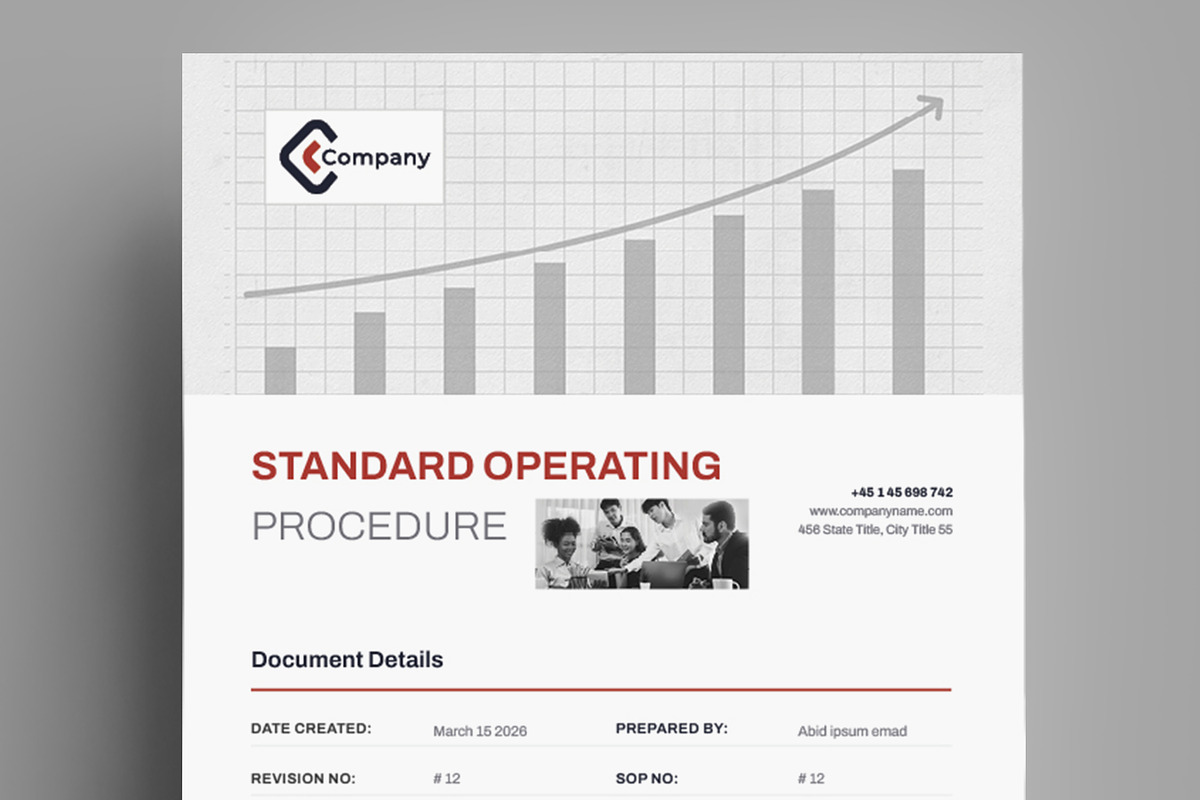 Company

STANDARD OPERATING
PROCEDURE

+45 1 45 698 742
www.companyname.com
456 State Title, City Title 55

Document Details

| DATE CREATED: | March 15 2026 | PREPARED BY: | Abid ipsum emad |
|---|---|---|---|
| REVISION NO: | # 12 | SOP NO: | # 12 |